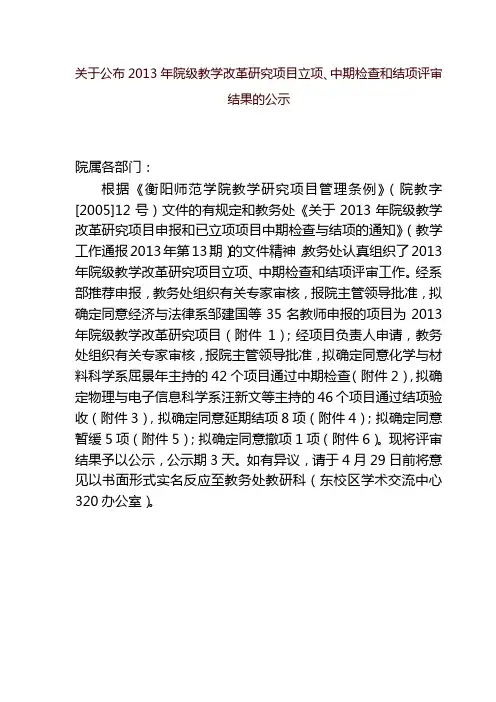 关于公布 2013 年院级教学改革研究项目立项、中期检查和结项评审结果的公示

院属各部门：

根据《衡阳师范学院教学研究项目管理条例》（院教字[2005]12 号）文件的有规定和教务处《关于 2013 年院级教学改革研究项目申报和已立项项目中期检查与结项的通知》（教学工作通报 2013 年第 13 期）的文件精神，教务处认真组织了 2013 年院级教学改革研究项目立项、中期检查和结项评审工作。经系部推荐申报，教务处组织有关专家审核，报院主管领导批准，拟确定同意经济与法律系邹建国等 35 名教师申报的项目为 2013 年院级教学改革研究项目（附件 1）；经项目负责人申请，教务处组织有关专家审核，报院主管领导批准，拟确定同意化学与材料科学系屈景年主持的 42 个项目通过中期检查（附件 2），拟确定物理与电子信息科学系汪新文等主持的 46 个项目通过结项验收（附件 3），拟确定同意延期结项 8 项（附件 4）；拟确定同意暂缓 5 项（附件 5）；拟确定同意撤项 1 项（附件 6）。现将评审结果予以公示，公示期 3 天。如有异议，请于 4 月 29 日前将意见以书面形式实名反应至教务处教研科（东校区学术交流中心 320 办公室）。